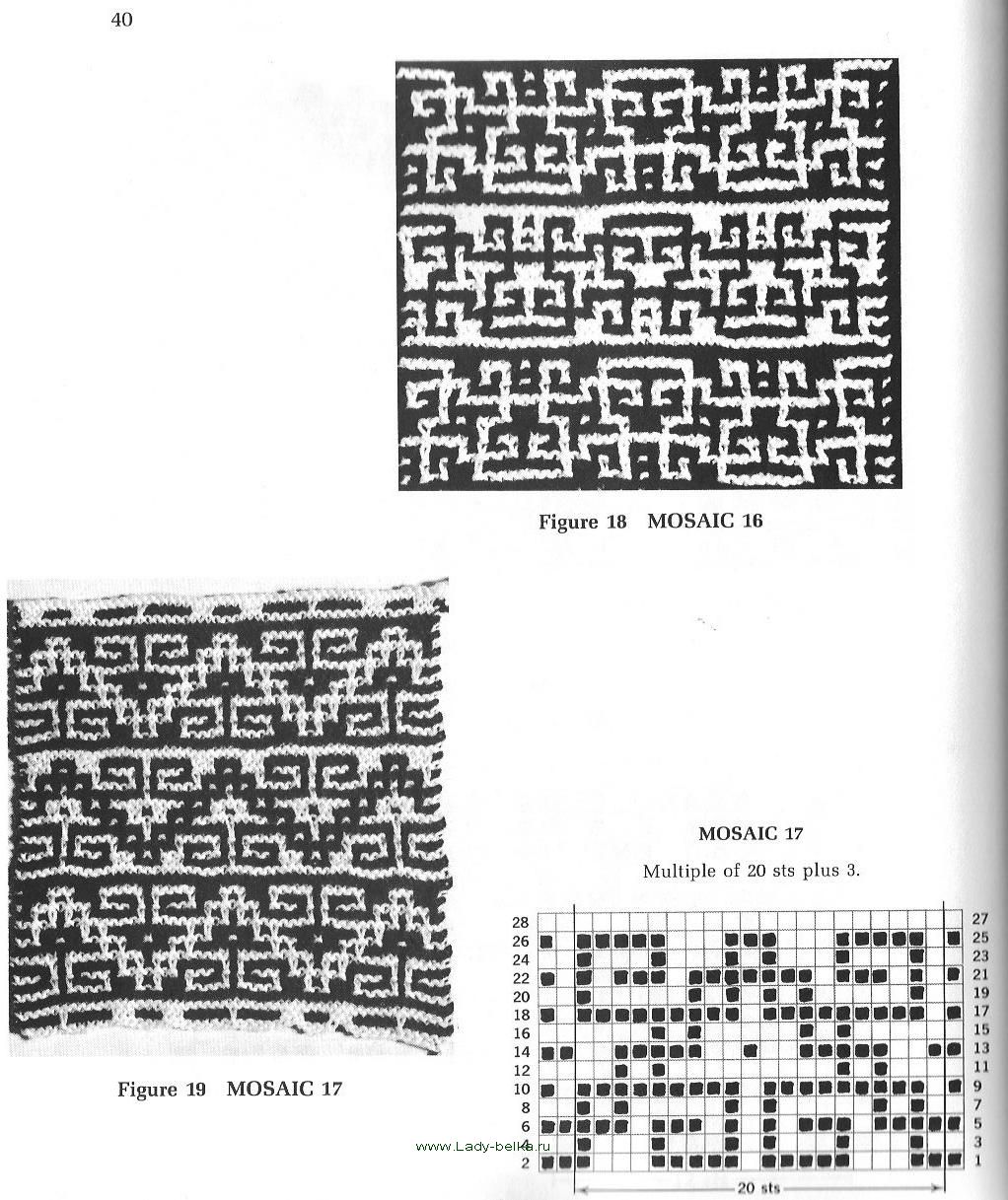 40

Figure 18 MOSAIC 16

Figure 19 MOSAIC 17

MOSAIC 17

Multiple of 20 sts plus 3.

28
26
24
22
20
18
16
14
12
10
8
6
4
2

27
25
23
21
19
17
15
13
11
9
7
5
3
1

20 sts

www.Lady-belka.ru